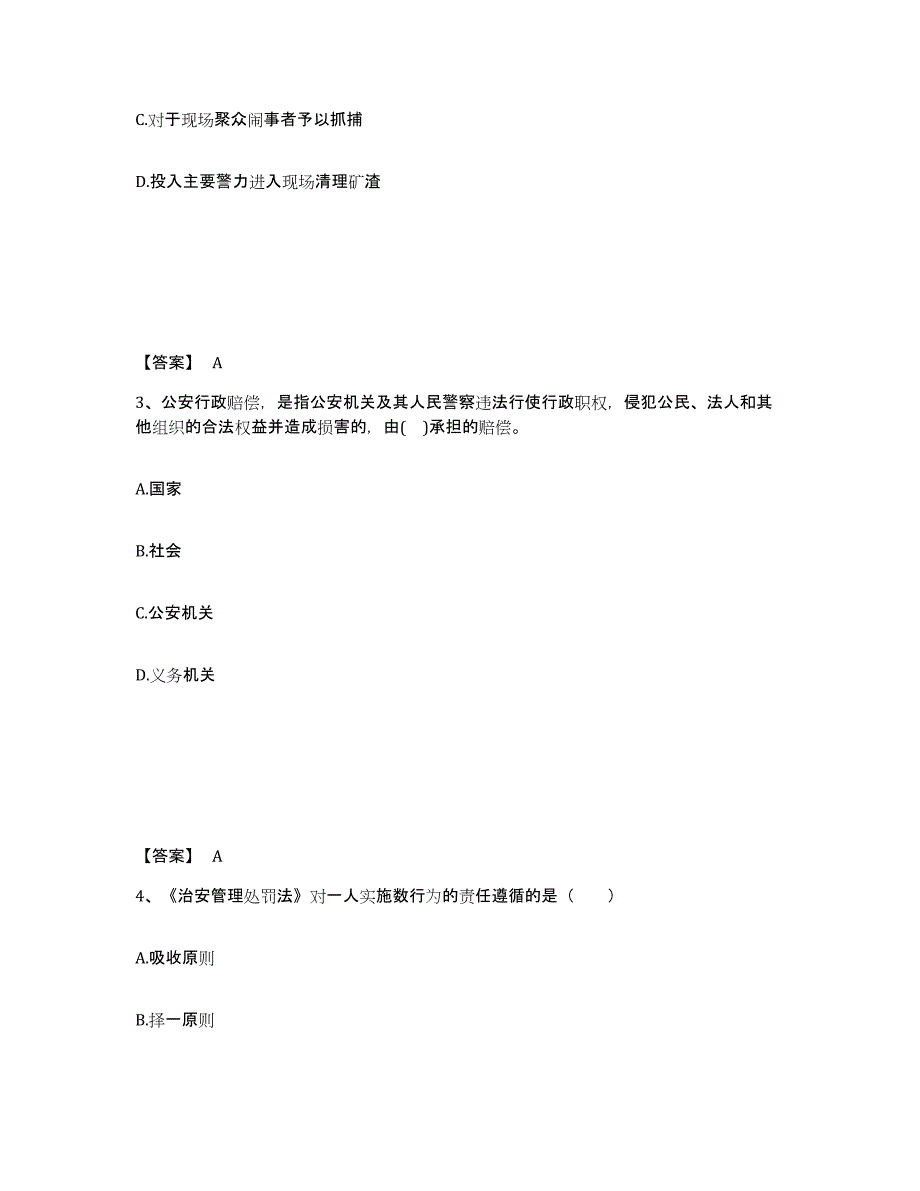 C.对于现场聚众闹事者予以抓捕

D.投入主要警力进入现场清理矿渣

【答案】 A

3、公安行政赔偿，是指公安机关及其人民警察违法行使行政职权，侵犯公民、法人和其他组织的合法权益并造成损害的，由( )承担的赔偿。

A.国家

B.社会

C.公安机关

D.义务机关

【答案】 A

4、《治安管理处罚法》对一人实施数行为的责任遵循的是（ ）

A.吸收原则

B.择一原则